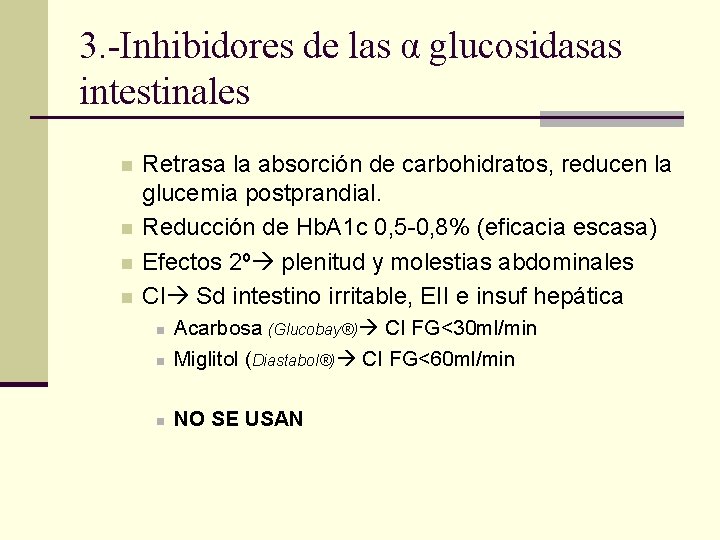 3.-Inhibidores de las α glucosidasas intestinales

Retrasa la absorción de carbohidratos, reducen la glucemia postprandial.

Reducción de HbA1c 0,5-0,8% (eficacia escasa)

Efectos 2º→ plenitud y molestias abdominales

CI→ Sd intestino irritable, EII e insuf hepática

Acarbosa (Glucobay®)→ CI FG<30ml/min

Miglitol (Diastabol®)→ CI FG<60ml/min

NO SE USAN